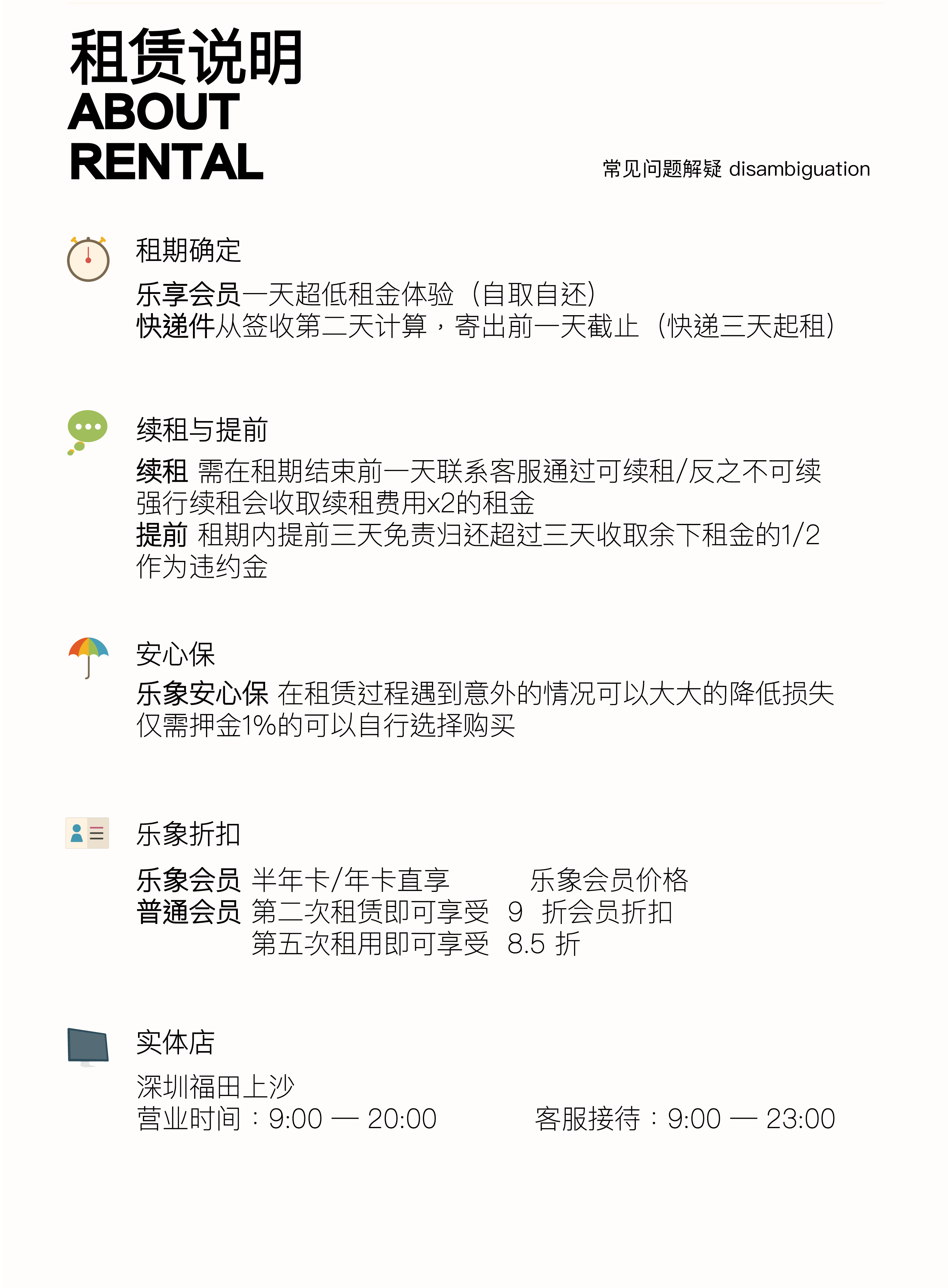 租赁说明
ABOUT
RENTAL

常见问题解疑 disambiguation

租期确定

乐享会员一天超低租金体验（自取自还）
快递件从签收第二天计算，寄出前一天截止（快递三天起租）

续租与提前

续租 需在租期结束前一天联系客服通过可续租/反之不可续强行续租会收取续租费用x2的租金
提前 租期内提前三天免责归还超过三天收取余下租金的1/2作为违约金

安心保

乐象安心保 在租赁过程遇到意外的情况可以大大的降低损失仅需押金1%的可以自行选择购买

乐象折扣

乐象会员 半年卡/年卡直享 乐象会员价格
普通会员 第二次租赁即可享受 9 折会员折扣
第五次租用即可享受 8.5 折

实体店

深圳福田上沙
营业时间：9:00 — 20:00 客服接待：9:00 — 23:00